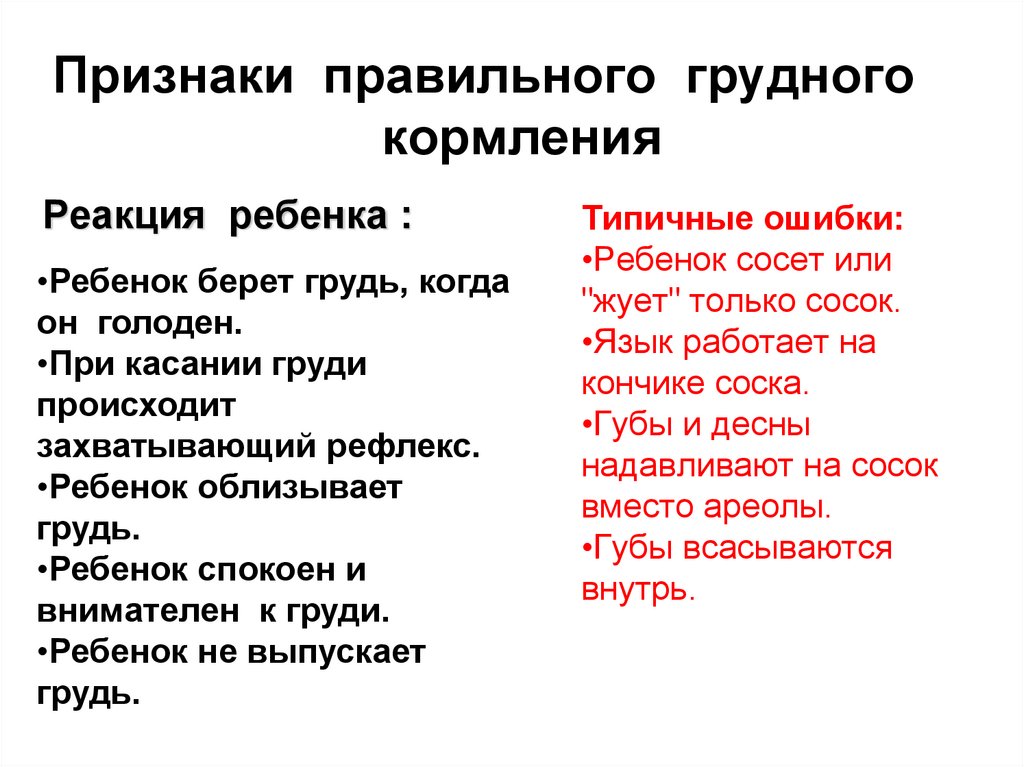 Признаки правильного грудного кормления

Реакция ребенка :

•Ребенок берет грудь, когда он голоден.
•При касании груди происходит захватывающий рефлекс.
•Ребенок облизывает грудь.
•Ребенок спокоен и внимателен к груди.
•Ребенок не выпускает грудь.

Типичные ошибки:
•Ребенок сосет или "жует" только сосок.
•Язык работает на кончике соска.
•Губы и десны надавливают на сосок вместо ареолы.
•Губы всасываются внутрь.